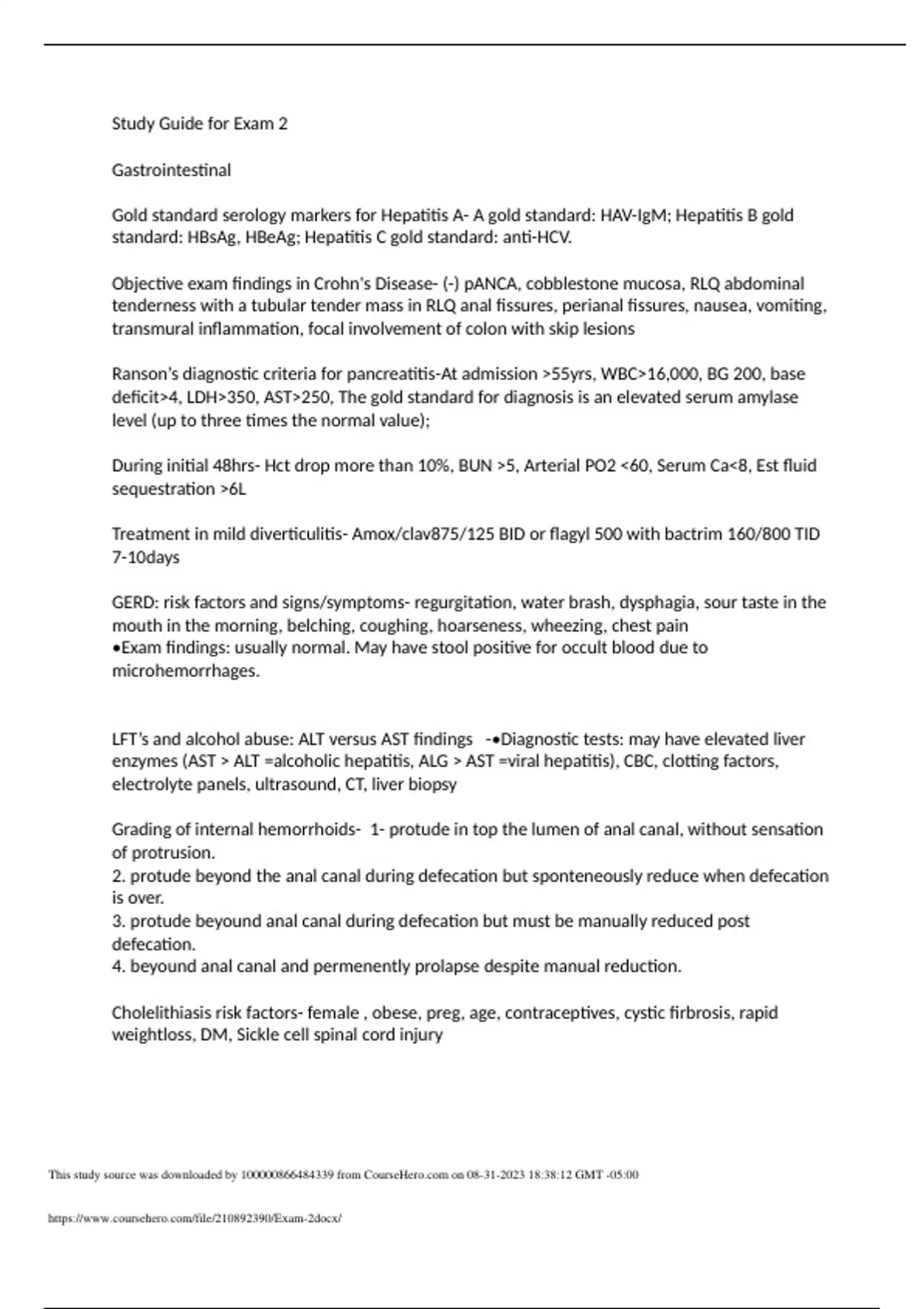 Study Guide for Exam 2

Gastrointestinal

Gold standard serology markers for Hepatitis A- A gold standard: HAV-IgM; Hepatitis B gold standard: HBsAg, HBeAg; Hepatitis C gold standard: anti-HCV.

Objective exam findings in Crohn's Disease- (-) pANCA, cobblestone mucosa, RLQ abdominal tenderness with a tubular tender mass in RLQ anal fissures, perianal fissures, nausea, vomiting, transmural inflammation, focal involvement of colon with skip lesions

Ranson's diagnostic criteria for pancreatitis-At admission >55yrs, WBC>16,000, BG 200, base deficit>4, LDH>350, AST>250, The gold standard for diagnosis is an elevated serum amylase level (up to three times the normal value);

During initial 48hrs- Hct drop more than 10%, BUN >5, Arterial PO2 <60, Serum Ca<8, Est fluid sequestration >6L

Treatment in mild diverticulitis- Amox/clav875/125 BID or flagyl 500 with bactrim 160/800 TID 7-10days

GERD: risk factors and signs/symptoms- regurgitation, water brash, dysphagia, sour taste in the mouth in the morning, belching, coughing, hoarseness, wheezing, chest pain
•Exam findings: usually normal. May have stool positive for occult blood due to microhemorrhages.

LFT's and alcohol abuse: ALT versus AST findings -•Diagnostic tests: may have elevated liver enzymes (AST > ALT =alcoholic hepatitis, ALG > AST =viral hepatitis), CBC, clotting factors, electrolyte panels, ultrasound, CT, liver biopsy

Grading of internal hemorrhoids- 1- protude in top the lumen of anal canal, without sensation of protrusion.
2. protude beyond the anal canal during defecation but sponteneously reduce when defecation is over.
3. protude beyound anal canal during defecation but must be manually reduced post defecation.
4. beyound anal canal and permenently prolapse despite manual reduction.

Cholelithiasis risk factors- female , obese, preg, age, contraceptives, cystic firbrosis, rapid weightloss, DM, Sickle cell spinal cord injury

This study source was downloaded by 100000866484339 from CourseHero.com on 08-31-2023 18:38:12 GMT -05:00

https://www.coursehero.com/file/210892390/Exam-2docx/